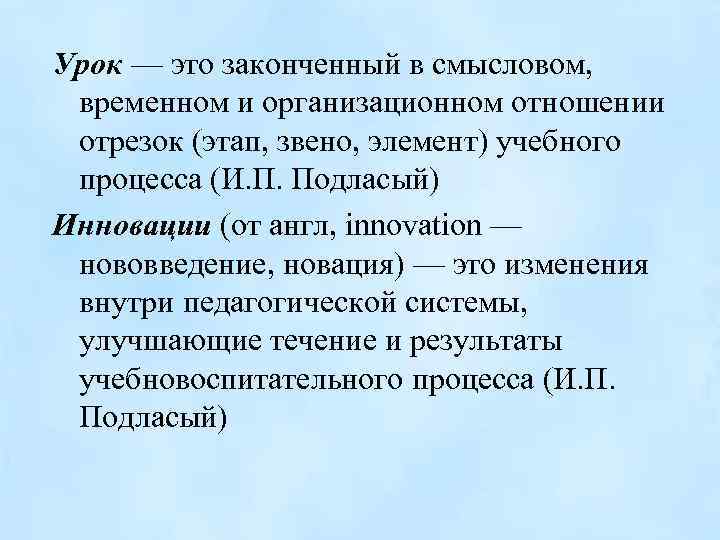 Урок — это законченный в смысловом, временном и организационном отношении отрезок (этап, звено, элемент) учебного процесса (И.П. Подласый)

Инновации (от англ, innovation — нововведение, новация) — это изменения внутри педагогической системы, улучшающие течение и результаты учебновоспитательного процесса (И.П. Подласый)